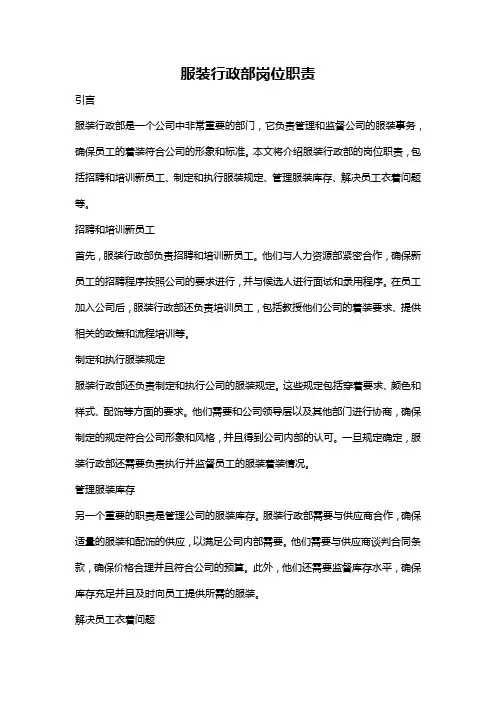 服装行政部岗位职责

引言

服装行政部是一个公司中非常重要的部门，它负责管理和监督公司的服装事务，确保员工的着装符合公司的形象和标准。本文将介绍服装行政部的岗位职责，包括招聘和培训新员工、制定和执行服装规定、管理服装库存、解决员工衣着问题等。

招聘和培训新员工

首先，服装行政部负责招聘和培训新员工。他们与人力资源部紧密合作，确保新员工的招聘程序按照公司的要求进行，并与候选人进行面试和录用程序。在员工加入公司后，服装行政部还负责培训员工，包括教授他们公司的着装要求、提供相关的政策和流程培训等。

制定和执行服装规定

服装行政部还负责制定和执行公司的服装规定。这些规定包括穿着要求、颜色和样式、配饰等方面的要求。他们需要和公司领导层以及其他部门进行协商，确保制定的规定符合公司形象和风格，并且得到公司内部的认可。一旦规定确定，服装行政部还需要负责执行并监督员工的服装着装情况。

管理服装库存

另一个重要的职责是管理公司的服装库存。服装行政部需要与供应商合作，确保适量的服装和配饰的供应，以满足公司内部需要。他们需要与供应商谈判合同条款，确保价格合理并且符合公司的预算。此外，他们还需要监督库存水平，确保库存充足并且及时向员工提供所需的服装。

解决员工衣着问题